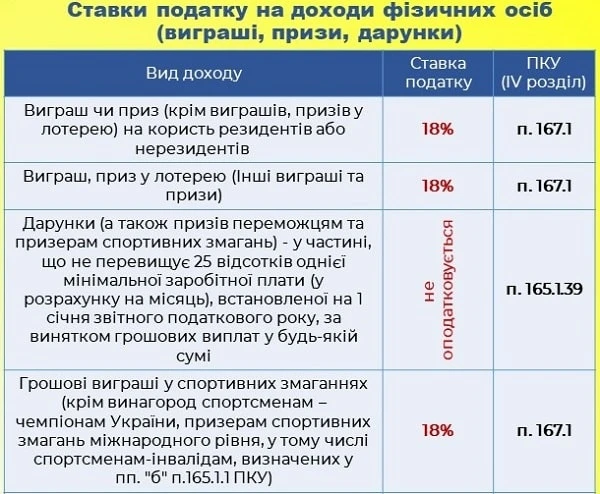 Ставки податку на доходи фізичних осіб (виграші, призи, дарунки)

| Вид доходу | Ставка податку | ПКУ (IV розділ) |
|---|---|---|
| Виграш чи приз (крім виграшів, призів у лотерею) на користь резидентів або нерезидентів | 18% | п. 167.1 |
| Виграш, приз у лотерею (Інші виграші та призи) | 18% | п. 167.1 |
| Дарунки (а також призів переможцям та призерам спортивних змагань) - у частині, що не перевищує 25 відсотків однієї мінімальної заробітної плати (у розрахунку на місяць), встановленої на 1 січня звітного податкового року, за винятком грошових виплат у будь-якій сумі | не оподатковується | п. 165.1.39 |
| Грошові виграші у спортивних змаганнях (крім винагород спортсменам – чемпіонам України, призерам спортивних змагань міжнародного рівня, у тому числі спортсменам-інвалідам, визначених у пп. "б" п.165.1.1 ПКУ) | 18% | п. 167.1 |